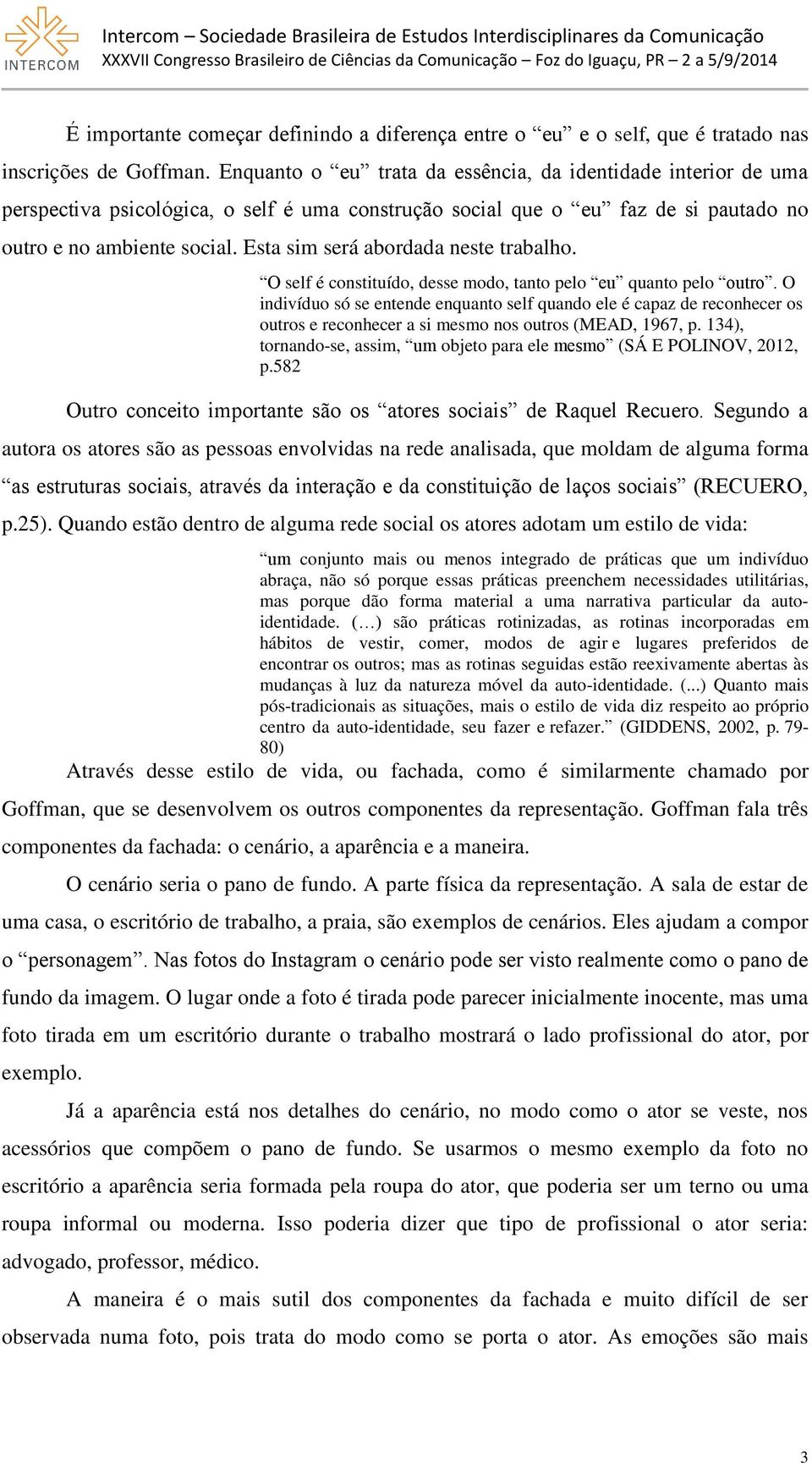 INTERCOM

Intercom – Sociedade Brasileira de Estudos Interdisciplinares da Comunicação
XXXVII Congresso Brasileiro de Ciências da Comunicação – Foz do Iguaçu, PR – 2 a 5/9/2014

É importante começar definindo a diferença entre o “eu” e o self, que é tratado nas inscrições de Goffman. Enquanto o “eu” trata da essência, da identidade interior de uma perspectiva psicológica, o self é uma construção social que o “eu” faz de si pautado no outro e no ambiente social. Esta sim será abordada neste trabalho.

“O self é constituído, desse modo, tanto pelo “eu” quanto pelo “outro”. O indivíduo só se entende enquanto self quando ele é capaz de reconhecer os outros e reconhecer a si mesmo nos outros (MEAD, 1967, p. 134), tornando-se, assim, “um objeto para ele mesmo” (SÁ E POLINOV, 2012, p.582

Outro conceito importante são os “atores sociais” de Raquel Recuero. Segundo a autora os atores são as pessoas envolvidas na rede analisada, que moldam de alguma forma “as estruturas sociais, através da interação e da constituição de laços sociais” (RECUERO, p.25). Quando estão dentro de alguma rede social os atores adotam um estilo de vida:

“um conjunto mais ou menos integrado de práticas que um indivíduo abraça, não só porque essas práticas preenchem necessidades utilitárias, mas porque dão forma material a uma narrativa particular da auto-identidade. (…) são práticas rotinizadas, as rotinas incorporadas em hábitos de vestir, comer, modos de agir e lugares preferidos de encontrar os outros; mas as rotinas seguidas estão reexivamente abertas às mudanças à luz da natureza móvel da auto-identidade. (...) Quanto mais pós-tradicionais as situações, mais o estilo de vida diz respeito ao próprio centro da auto-identidade, seu fazer e refazer.” (GIDDENS, 2002, p. 79-80)

Através desse estilo de vida, ou fachada, como é similarmente chamado por Goffman, que se desenvolvem os outros componentes da representação. Goffman fala três componentes da fachada: o cenário, a aparência e a maneira.

O cenário seria o pano de fundo. A parte física da representação. A sala de estar de uma casa, o escritório de trabalho, a praia, são exemplos de cenários. Eles ajudam a compor o “personagem”. Nas fotos do Instagram o cenário pode ser visto realmente como o pano de fundo da imagem. O lugar onde a foto é tirada pode parecer inicialmente inocente, mas uma foto tirada em um escritório durante o trabalho mostrará o lado profissional do ator, por exemplo.

Já a aparência está nos detalhes do cenário, no modo como o ator se veste, nos acessórios que compõem o pano de fundo. Se usarmos o mesmo exemplo da foto no escritório a aparência seria formada pela roupa do ator, que poderia ser um terno ou uma roupa informal ou moderna. Isso poderia dizer que tipo de profissional o ator seria: advogado, professor, médico.

A maneira é o mais sutil dos componentes da fachada e muito difícil de ser observada numa foto, pois trata do modo como se porta o ator. As emoções são mais

3